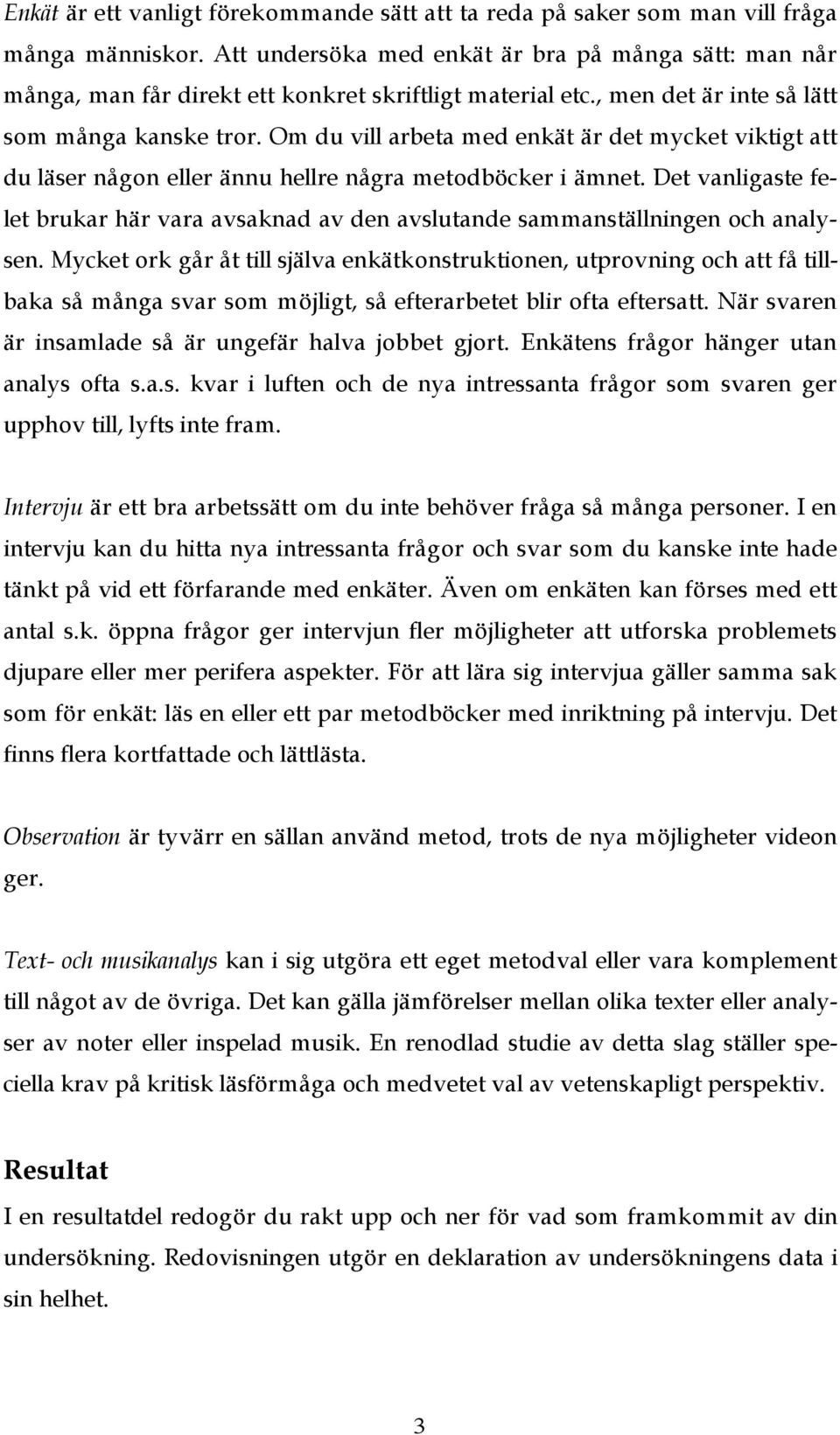 Enkät är ett vanligt förekommande sätt att ta reda på saker som man vill fråga många människor. Att undersöka med enkät är bra på många sätt: man når många, man får direkt ett konkret skriftligt material etc., men det är inte så lätt som många kanske tror. Om du vill arbeta med enkät är det mycket viktigt att du läser någon eller ännu hellre några metodböcker i ämnet. Det vanligaste felet brukar här vara avsaknad av den avslutande sammanställningen och analysen. Mycket ork går åt till själva enkätkonstruktionen, utprovning och att få tillbaka så många svar som möjligt, så efterarbetet blir ofta eftersatt. När svaren är insamlade så är ungefär halva jobbet gjort. Enkätens frågor hänger utan analys ofta s.a.s. kvar i luften och de nya intressanta frågor som svaren ger upphov till, lyfts inte fram.

Intervju är ett bra arbetssätt om du inte behöver fråga så många personer. I en intervju kan du hitta nya intressanta frågor och svar som du kanske inte hade tänkt på vid ett förfarande med enkäter. Även om enkäten kan förses med ett antal s.k. öppna frågor ger intervjun fler möjligheter att utforska problemets djupare eller mer perifera aspekter. För att lära sig intervjua gäller samma sak som för enkät: läs en eller ett par metodböcker med inriktning på intervju. Det finns flera kortfattade och lättlästa.

Observation är tyvärr en sällan använd metod, trots de nya möjligheter videon ger.

Text- och musikanalys kan i sig utgöra ett eget metodval eller vara komplement till något av de övriga. Det kan gälla jämförelser mellan olika texter eller analyser av noter eller inspelad musik. En renodlad studie av detta slag ställer speciella krav på kritisk läsförmåga och medvetet val av vetenskapligt perspektiv.

Resultat

I en resultatdel redogör du rakt upp och ner för vad som framkommit av din undersökning. Redovisningen utgör en deklaration av undersökningens data i sin helhet.

3